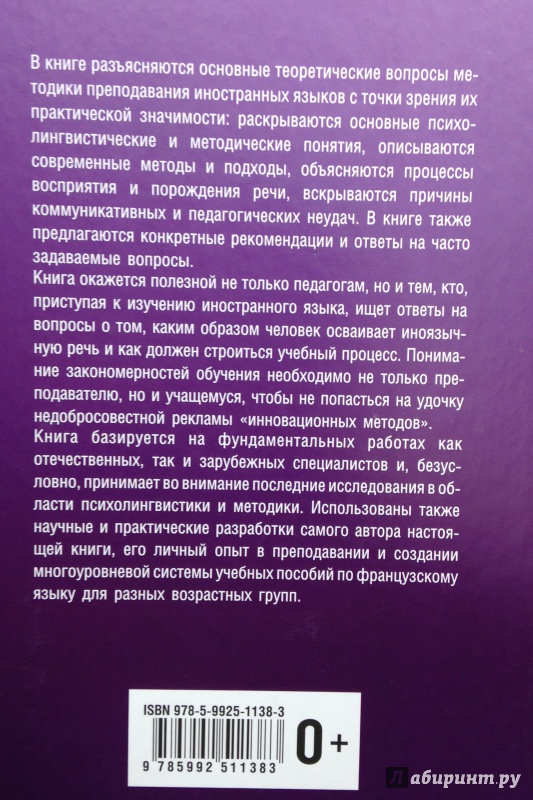 В книге разъясняются основные теоретические вопросы методики преподавания иностранных языков с точки зрения их практической значимости: раскрываются основные психолингвистические и методические понятия, описываются современные методы и подходы, объясняются процессы восприятия и порождения речи, вскрываются причины коммуникативных и педагогических неудач. В книге также предлагаются конкретные рекомендации и ответы на часто задаваемые вопросы.

Книга окажется полезной не только педагогам, но и тем, кто, приступая к изучению иностранного языка, ищет ответы на вопросы о том, каким образом человек осваивает иноязычную речь и как должен строиться учебный процесс. Понимание закономерностей обучения необходимо не только преподавателю, но и учащемуся, чтобы не попасться на удочку недобросовестной рекламы «инновационных методов».

Книга базируется на фундаментальных работах как отечественных, так и зарубежных специалистов и, безусловно, принимает во внимание последние исследования в области психолингвистики и методики. Использованы также научные и практические разработки самого автора настоящей книги, его личный опыт в преподавании и создании многоуровневой системы учебных пособий по французскому языку для разных возрастных групп.

ISBN 978-5-9925-1138-3

9 785992 511383

0+

Лабиринт.ру